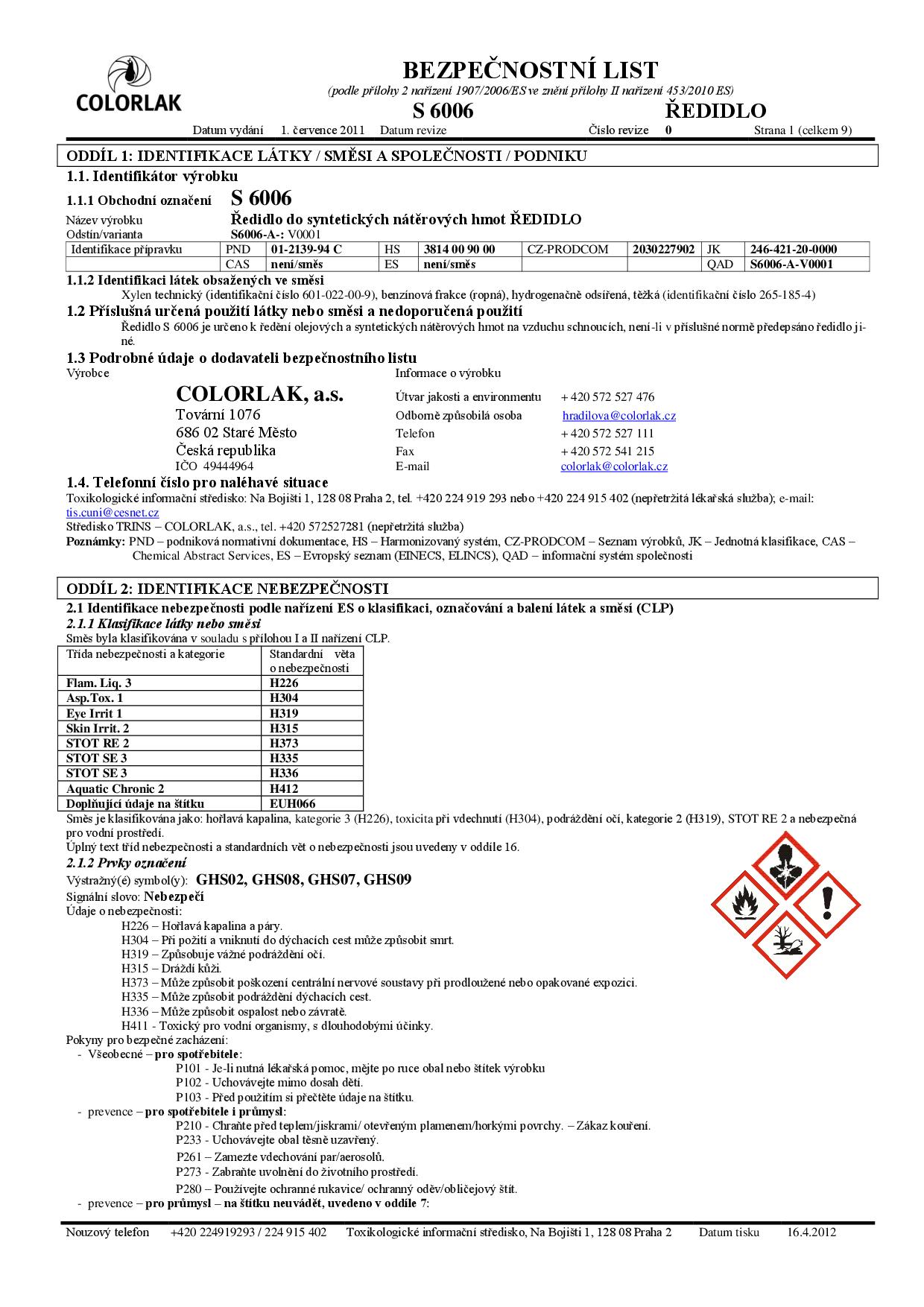 COLORLAK

BEZPEČNOSTNÍ LIST

(podle přílohy 2 nařízení 1907/2006/ES ve znění přílohy II nařízení 453/2010 ES)

S 6006 ŘEDIDLO

Datum vydání 1. července 2011 Datum revize Číslo revize 0 Strana 1 (celkem 9)

ODDÍL 1: IDENTIFIKACE LÁTKY / SMĚSI A SPOLEČNOSTI / PODNIKU

1.1. Identifikátor výrobku

1.1.1 Obchodní označení S 6006

Název výrobku Ředidlo do syntetických nátěrových hmot ŘEDIDLO
Odstín/varianta S6006-A-: V0001

| Identifikace přípravku | PND | 01-2139-94 C | HS | 3814 00 90 00 | CZ-PRODCOM | 2030227902 | JK | 246-421-20-0000 |
|---|---|---|---|---|---|---|---|---|
| | CAS | není/směs | ES | není/směs | | | QAD | S6006-A-V0001 |

1.1.2 Identifikaci látek obsažených ve směsi
Xylen technický (identifikační číslo 601-022-00-9), benzínová frakce (ropná), hydrogenačně odsířená, těžká (identifikační číslo 265-185-4)

1.2 Příslušná určená použití látky nebo směsi a nedoporučená použití
Ředidlo S 6006 je určeno k ředění olejových a syntetických nátěrových hmot na vzduchu schnoucích, není-li v příslušné normě předepsáno ředidlo jiné.

1.3 Podrobné údaje o dodavateli bezpečnostního listu
Výrobce

COLORLAK, a.s.
Tovární 1076
686 02 Staré Město
Česká republika
IČO 49444964

Informace o výrobku
Útvar jakosti a environmentu + 420 572 527 476
Odborně způsobilá osoba hradilova@colorlak.cz
Telefon + 420 572 527 111
Fax + 420 572 541 215
E-mail colorlak@colorlak.cz

1.4. Telefonní číslo pro naléhavé situace
Toxikologické informační středisko: Na Bojišti 1, 128 08 Praha 2, tel. +420 224 919 293 nebo +420 224 915 402 (nepřetržitá lékařská služba); e-mail: tis.cuni@cesnet.cz
Středisko TRINS – COLORLAK, a.s., tel. +420 572527281 (nepřetržitá služba)
Poznámky: PND – podniková normativní dokumentace, HS – Harmonizovaný systém, CZ-PRODCOM – Seznam výrobků, JK – Jednotná klasifikace, CAS – Chemical Abstract Services, ES – Evropský seznam (EINECS, ELINCS), QAD – informační systém společnosti

ODDÍL 2: IDENTIFIKACE NEBEZPEČNOSTI

2.1 Identifikace nebezpečnosti podle nařízení ES o klasifikaci, označování a balení látek a směsí (CLP)
2.1.1 Klasifikace látky nebo směsi
Směs byla klasifikována v souladu s přílohou I a II nařízení CLP.

| Třída nebezpečnosti a kategorie | Standardní věta o nebezpečnosti |
|---|---|
| Flam. Liq. 3 | H226 |
| Asp.Tox. 1 | H304 |
| Eye Irrit 1 | H319 |
| Skin Irrit. 2 | H315 |
| STOT RE 2 | H373 |
| STOT SE 3 | H335 |
| STOT SE 3 | H336 |
| Aquatic Chronic 2 | H412 |
| Doplňující údaje na štítku | EUH066 |

Směs je klasifikována jako: hořlavá kapalina, kategorie 3 (H226), toxicita při vdechnutí (H304), podráždění očí, kategorie 2 (H319), STOT RE 2 a nebezpečná pro vodní prostředí.
Úplný text tříd nebezpečnosti a standardních vět o nebezpečnosti jsou uvedeny v oddíle 16.

2.1.2 Prvky označení
Výstražný(é) symbol(y): GHS02, GHS08, GHS07, GHS09
Signální slovo: Nebezpečí
Údaje o nebezpečnosti:
H226 – Hořlavá kapalina a páry.
H304 – Při požití a vniknutí do dýchacích cest může způsobit smrt.
H319 – Způsobuje vážné podráždění očí.
H315 – Dráždí kůži.
H373 – Může způsobit poškození centrální nervové soustavy při prodloužené nebo opakované expozici.
H335 – Může způsobit podráždění dýchacích cest.
H336 – Může způsobit ospalost nebo závratě.
H411 - Toxický pro vodní organismy, s dlouhodobými účinky.
Pokyny pro bezpečné zacházení:
- Všeobecné – pro spotřebitele:
P101 - Je-li nutná lékařská pomoc, mějte po ruce obal nebo štítek výrobku
P102 - Uchovávejte mimo dosah dětí.
P103 - Před použitím si přečtěte údaje na štítku.
- prevence – pro spotřebitele i průmysl:
P210 - Chraňte před teplem/jiskrami/ otevřeným plamenem/horkými povrchy. – Zákaz kouření.
P233 - Uchovávejte obal těsně uzavřený.
P261 – Zamezte vdechování par/aerosolů.
P273 - Zabraňte uvolnění do životního prostředí.
P280 – Používejte ochranné rukavice/ ochranný oděv/obličejový štít.
- prevence – pro průmysl – na štítku neuvádět, uvedeno v oddíle 7:

Nouzový telefon +420 224919293 / 224 915 402 Toxikologické informační středisko, Na Bojišti 1, 128 08 Praha 2 Datum tisku 16.4.2012